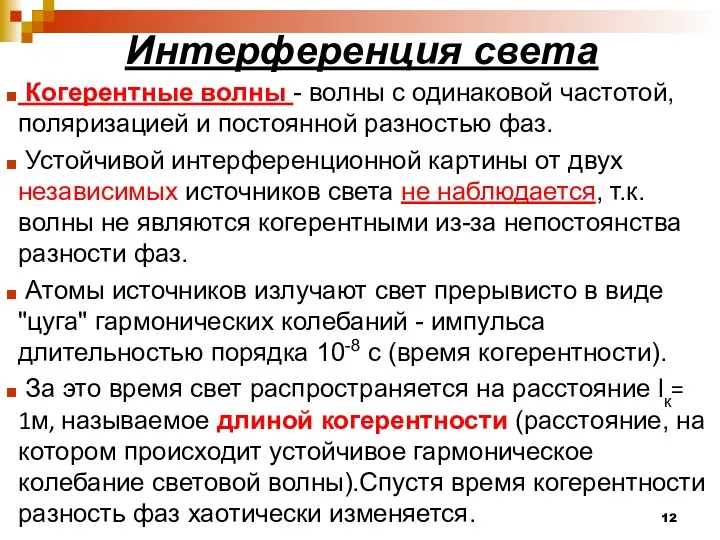 Интерференция света

Когерентные волны - волны с одинаковой частотой, поляризацией и постоянной разностью фаз.

Устойчивой интерференционной картины от двух независимых источников света не наблюдается, т.к. волны не являются когерентными из-за непостоянства разности фаз.

Атомы источников излучают свет прерывисто в виде "цуга" гармонических колебаний - импульса длительностью порядка $10^{-8}$ с (время когерентности).

За это время свет распространяется на расстояние $l_к$= 1м, называемое длиной когерентности (расстояние, на котором происходит устойчивое гармоническое колебание световой волны).Спустя время когерентности разность фаз хаотически изменяется.

12